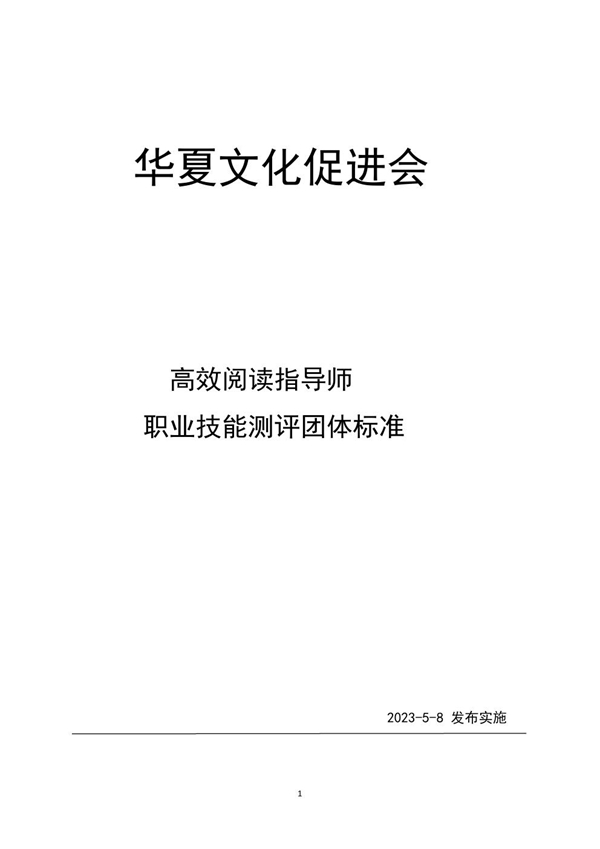 华夏文化促进会

高效阅读指导师

职业技能测评团体标准

2023-5-8 发布实施

1